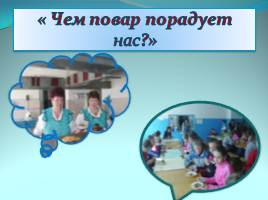 « Чем повар порадует нас?»